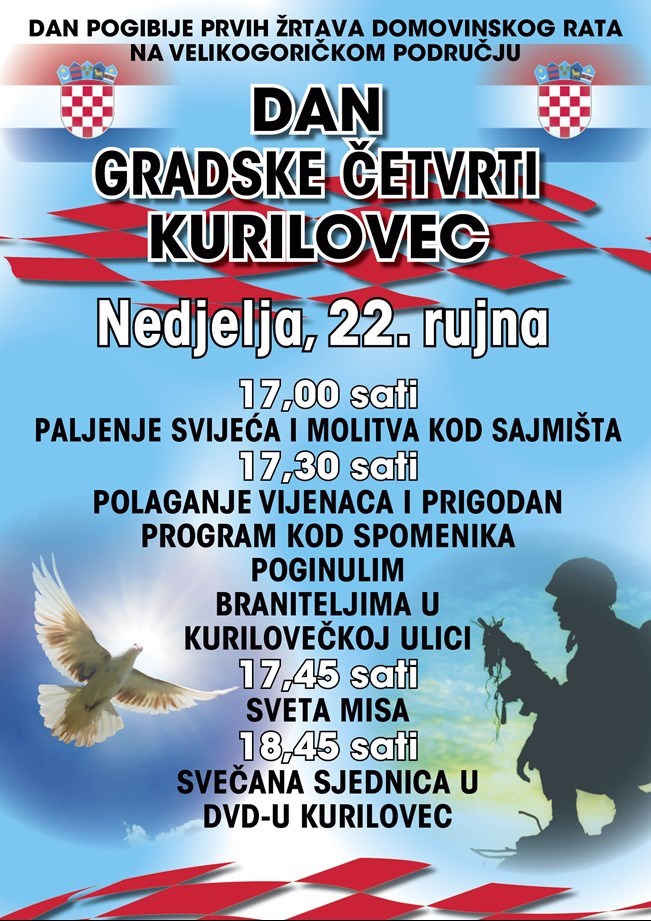 DAN POGIBIJE PRVIH ŽRTAVA DOMOVINSKOG RATA
NA VELIKOGORIČKOM PODRUČJU

DAN
GRADSKE ČETVRTI
KURILOVEC

Nedjelja, 22. rujna

17,00 sati
PALJENJE SVIJEĆA I MOLITVA KOD SAJMIŠTA
17,30 sati
POLAGANJE VIJENACA I PRIGODAN
PROGRAM KOD SPOMENIKA
POGINULIM
BRANITELJIMA U
KURILOVEČKOJ ULICI
17,45 sati
SVETA MISA
18,45 sati
SVEČANA SJEDNICA U
DVD-U KURILOVEC